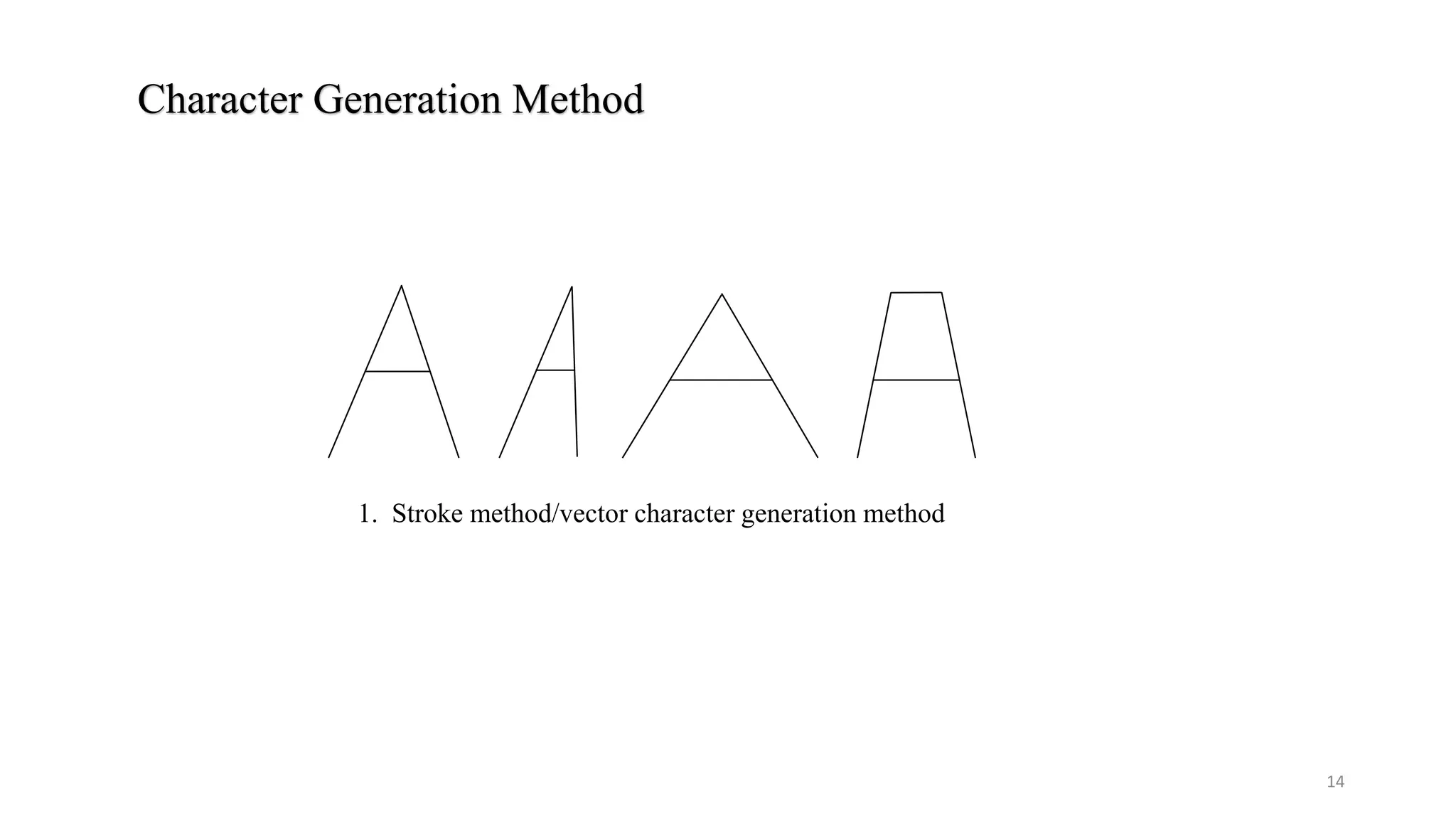 Character Generation Method

1. Stroke method/vector character generation method

14